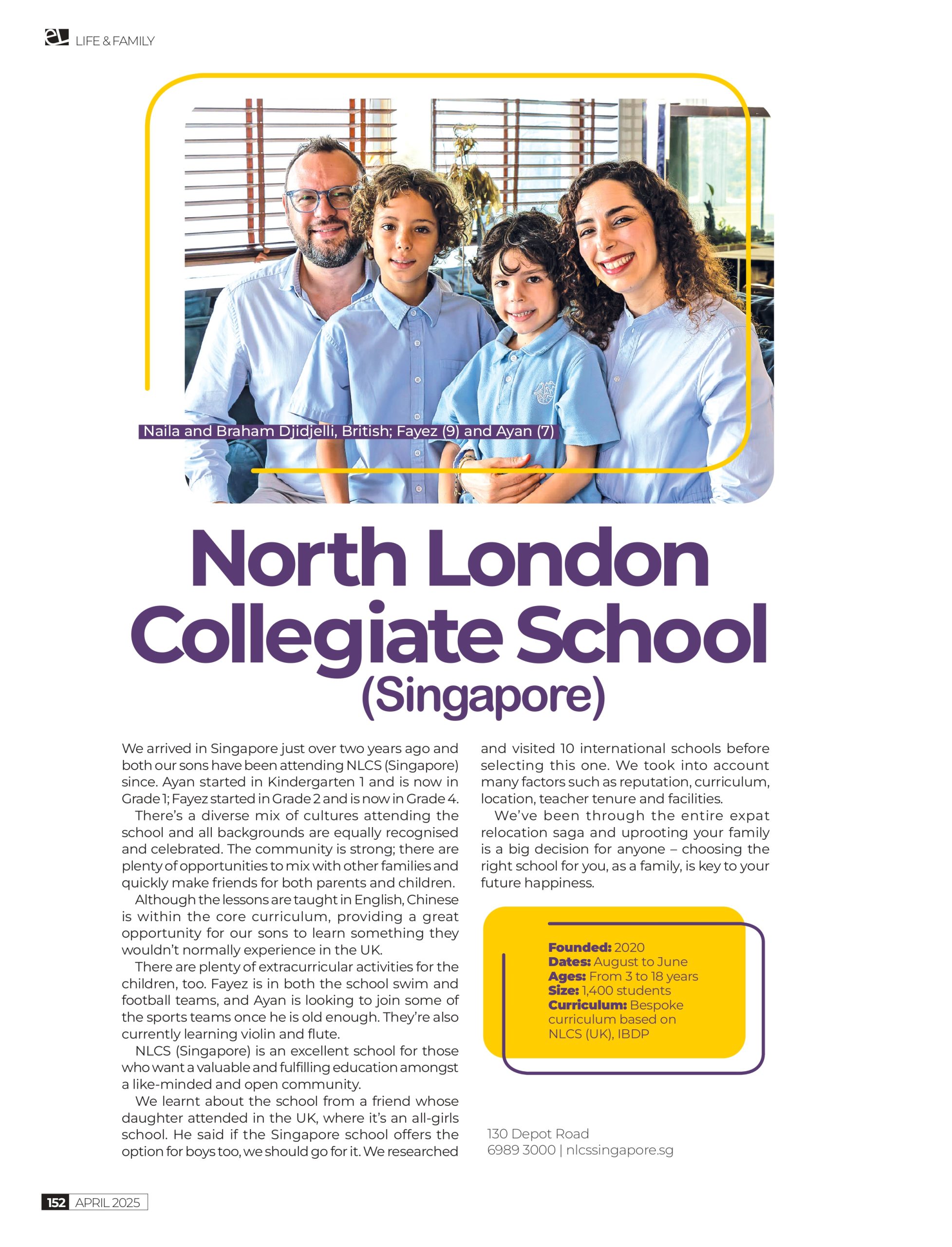 LIFE & FAMILY

Naila and Braham Djidjelli, British; Fayez (9) and Ayan (7)

North London Collegiate School (Singapore)

We arrived in Singapore just over two years ago and both our sons have been attending NLCS (Singapore) since. Ayan started in Kindergarten 1 and is now in Grade 1; Fayez started in Grade 2 and is now in Grade 4.

There's a diverse mix of cultures attending the school and all backgrounds are equally recognised and celebrated. The community is strong; there are plenty of opportunities to mix with other families and quickly make friends for both parents and children.

Although the lessons are taught in English, Chinese is within the core curriculum, providing a great opportunity for our sons to learn something they wouldn't normally experience in the UK.

There are plenty of extracurricular activities for the children, too. Fayez is in both the school swim and football teams, and Ayan is looking to join some of the sports teams once he is old enough. They're also currently learning violin and flute.

NLCS (Singapore) is an excellent school for those who want a valuable and fulfilling education amongst a like-minded and open community.

We learnt about the school from a friend whose daughter attended in the UK, where it's an all-girls school. He said if the Singapore school offers the option for boys too, we should go for it. We researched and visited 10 international schools before selecting this one. We took into account many factors such as reputation, curriculum, location, teacher tenure and facilities.

We've been through the entire expat relocation saga and uprooting your family is a big decision for anyone – choosing the right school for you, as a family, is key to your future happiness.

Founded: 2020
Dates: August to June
Ages: From 3 to 18 years
Size: 1,400 students
Curriculum: Bespoke curriculum based on NLCS (UK), IBDP

130 Depot Road
6989 3000 | nlcssingapore.sg

152 APRIL 2025